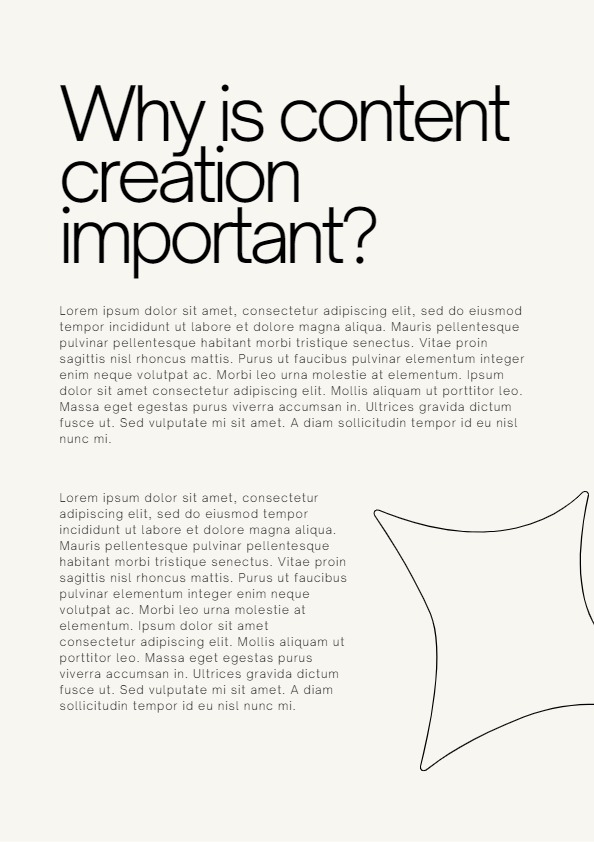 Why is content creation important?

Lorem ipsum dolor sit amet, consectetur adipiscing elit, sed do eiusmod tempor incididunt ut labore et dolore magna aliqua. Mauris pellentesque pulvinar pellentesque habitant morbi tristique senectus. Vitae proin sagittis nisl rhoncus mattis. Purus ut faucibus pulvinar elementum integer enim neque volutpat ac. Morbi leo urna molestie at elementum. Ipsum dolor sit amet consectetur adipiscing elit. Mollis aliquam ut porttitor leo. Massa eget egestas purus viverra accumsan in. Ultrices gravida dictum fusce ut. Sed vulputate mi sit amet. A diam sollicitudin tempor id eu nisl nunc mi.

Lorem ipsum dolor sit amet, consectetur adipiscing elit, sed do eiusmod tempor incididunt ut labore et dolore magna aliqua. Mauris pellentesque pulvinar pellentesque habitant morbi tristique senectus. Vitae proin sagittis nisl rhoncus mattis. Purus ut faucibus pulvinar elementum integer enim neque volutpat ac. Morbi leo urna molestie at elementum. Ipsum dolor sit amet consectetur adipiscing elit. Mollis aliquam ut porttitor leo. Massa eget egestas purus viverra accumsan in. Ultrices gravida dictum fusce ut. Sed vulputate mi sit amet. A diam sollicitudin tempor id eu nisl nunc mi.